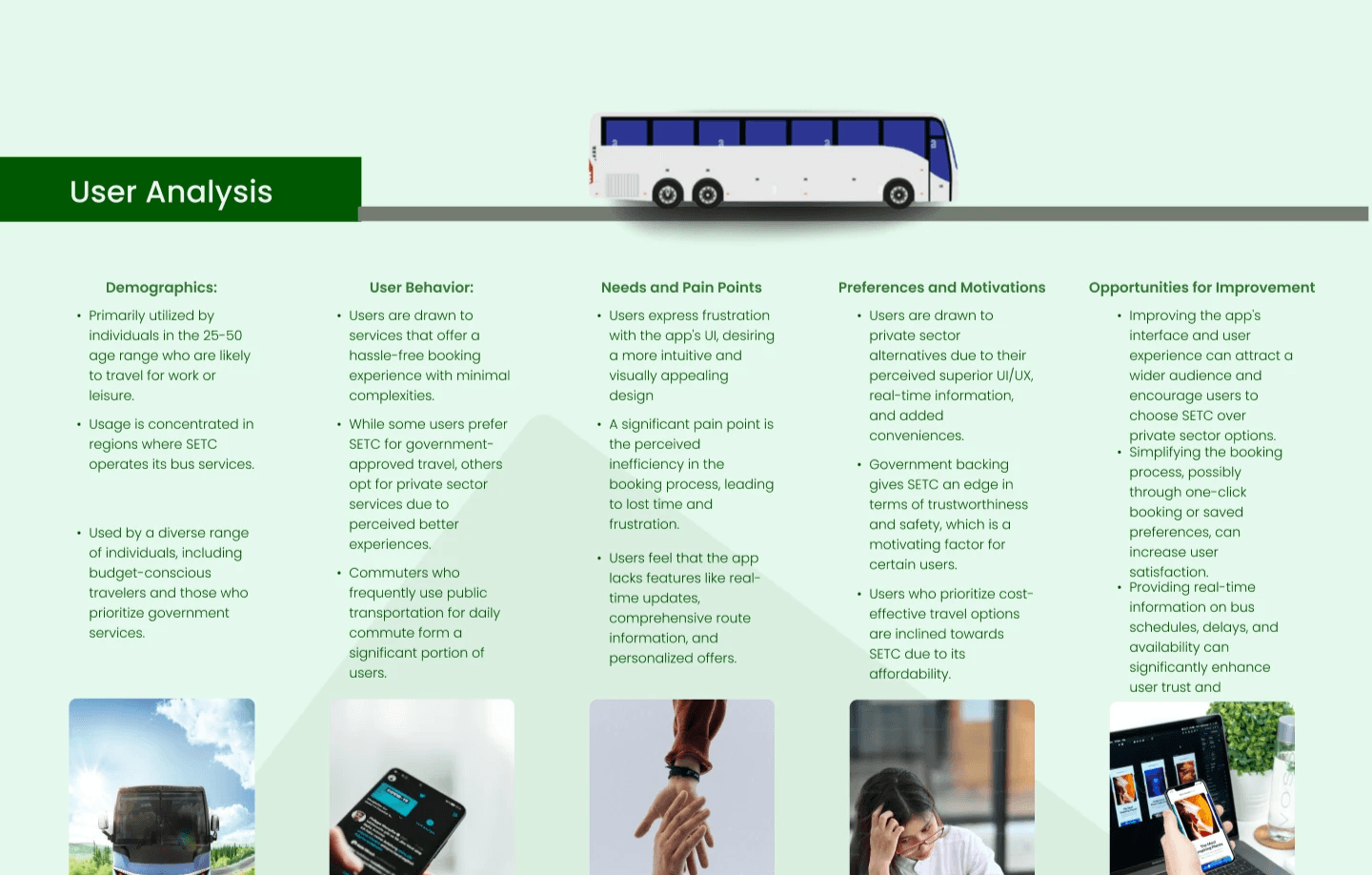 User Analysis

Demographics:

• Primarily utilized by individuals in the 25-50 age range who are likely to travel for work or leisure.

• Usage is concentrated in regions where SETC operates its bus services.

• Used by a diverse range of individuals, including budget-conscious travelers and those who prioritize government services.

User Behavior:

• Users are drawn to services that offer a hassle-free booking experience with minimal complexities.

• While some users prefer SETC for government-approved travel, others opt for private sector services due to perceived better experiences.

• Commuters who frequently use public transportation for daily commute form a significant portion of users.

Needs and Pain Points

• Users express frustration with the app's UI, desiring a more intuitive and visually appealing design

• A significant pain point is the perceived inefficiency in the booking process, leading to lost time and frustration.

• Users feel that the app lacks features like real-time updates, comprehensive route information, and personalized offers.

Preferences and Motivations

• Users are drawn to private sector alternatives due to their perceived superior UI/UX, real-time information, and added conveniences.

• Government backing gives SETC an edge in terms of trustworthiness and safety, which is a motivating factor for certain users.

• Users who prioritize cost-effective travel options are inclined towards SETC due to its affordability.

Opportunities for Improvement

• Improving the app's interface and user experience can attract a wider audience and encourage users to choose SETC over private sector options.
• Simplifying the booking process, possibly through one-click booking or saved preferences, can increase user satisfaction.
• Providing real-time information on bus schedules, delays, and availability can significantly enhance user trust and